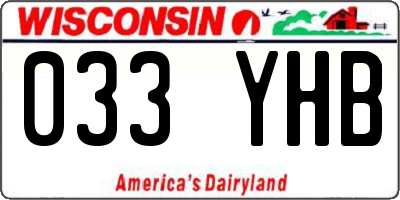 WISCONSIN

033 YHB

America's Dairyland